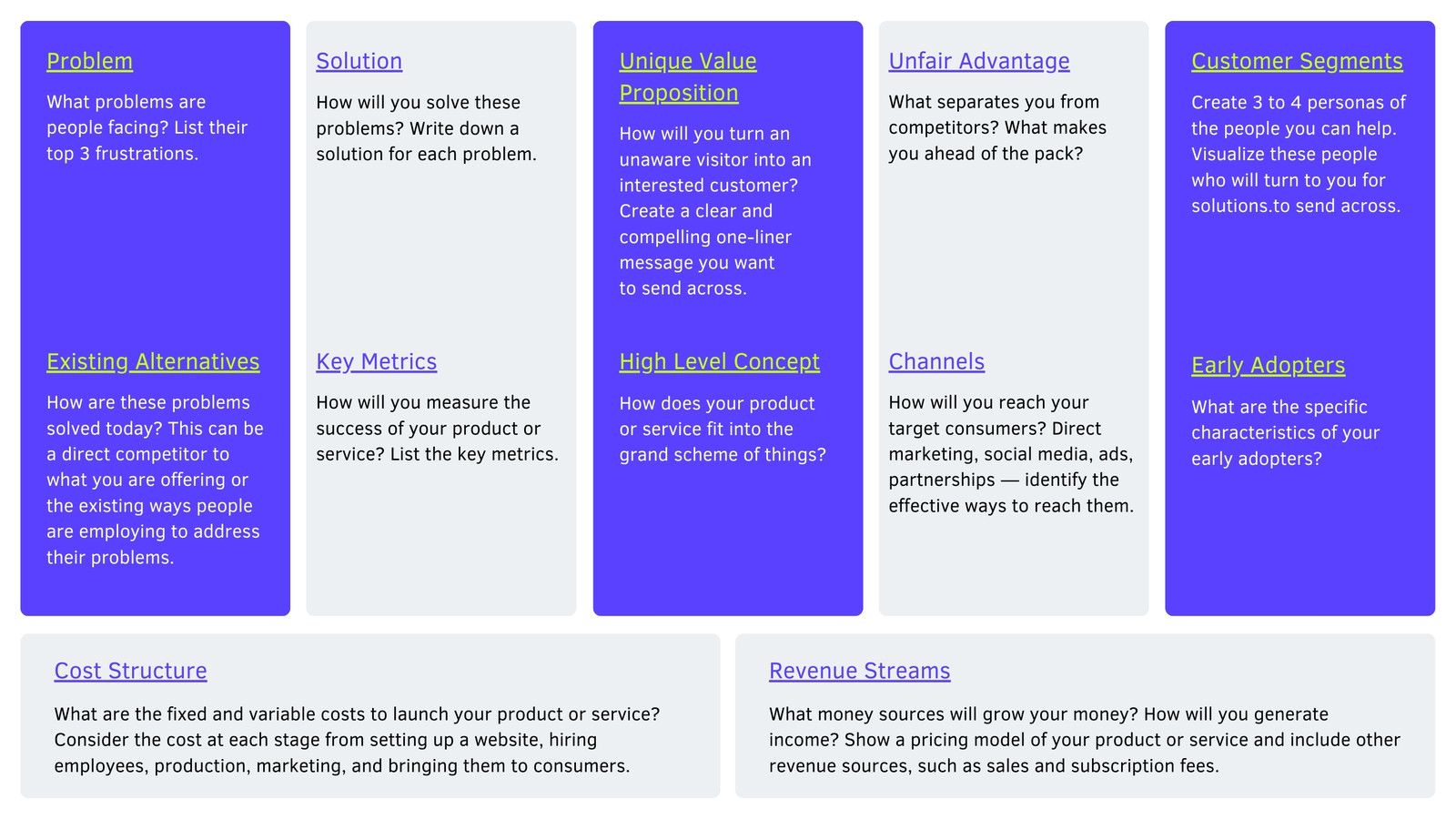 Problem

What problems are people facing? List their top 3 frustrations.

Existing Alternatives

How are these problems solved today? This can be a direct competitor to what you are offering or the existing ways people are employing to address their problems.

Solution

How will you solve these problems? Write down a solution for each problem.

Key Metrics

How will you measure the success of your product or service? List the key metrics.

Unique Value Proposition

How will you turn an unaware visitor into an interested customer? Create a clear and compelling one-liner message you want to send across.

High Level Concept

How does your product or service fit into the grand scheme of things?

Unfair Advantage

What separates you from competitors? What makes you ahead of the pack?

Channels

How will you reach your target consumers? Direct marketing, social media, ads, partnerships — identify the effective ways to reach them.

Customer Segments

Create 3 to 4 personas of the people you can help. Visualize these people who will turn to you for solutions.to send across.

Early Adopters

What are the specific characteristics of your early adopters?

Cost Structure

What are the fixed and variable costs to launch your product or service? Consider the cost at each stage from setting up a website, hiring employees, production, marketing, and bringing them to consumers.

Revenue Streams

What money sources will grow your money? How will you generate income? Show a pricing model of your product or service and include other revenue sources, such as sales and subscription fees.